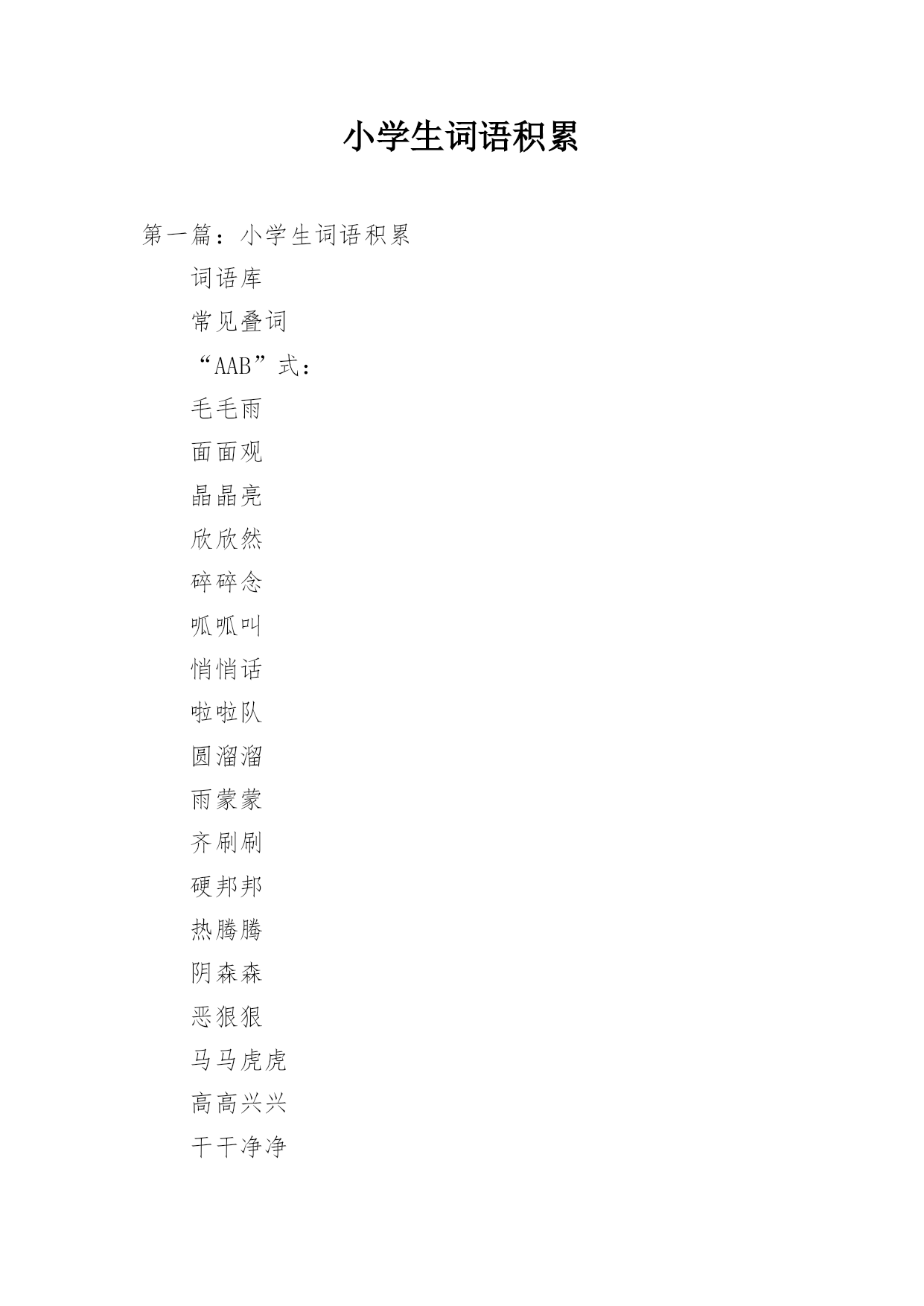 小学生词语积累

第一篇：小学生词语积累

词语库

常见叠词

“AAB”式：

毛毛雨

面面观

晶晶亮

欣欣然

碎碎念

呱呱叫

悄悄话

啦啦队

圆溜溜

雨蒙蒙

齐刷刷

硬邦邦

热腾腾

阴森森

恶狠狠

马马虎虎

高高兴兴

干干净净